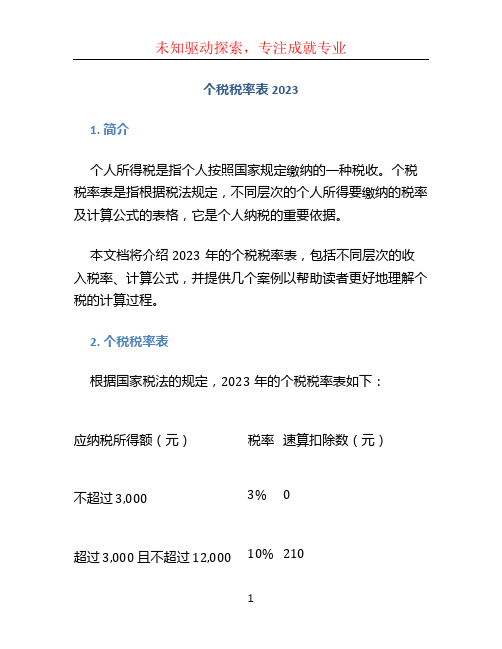 未知驱动探索，专注成就专业

个税税率表 2023

1. 简介

个人所得税是指个人按照国家规定缴纳的一种税收。个税税率表是指根据税法规定，不同层次的个人所得要缴纳的税率及计算公式的表格，它是个人纳税的重要依据。

本文档将介绍 2023 年的个税税率表，包括不同层次的收入税率、计算公式，并提供几个案例以帮助读者更好地理解个税的计算过程。

2. 个税税率表

根据国家税法的规定，2023 年的个税税率表如下：

| 应纳税所得额（元） | 税率 | 速算扣除数（元） |
|---|---|---|
| 不超过 3,000 | 3% | 0 |
| 超过 3,000 且不超过 12,000 | 10% | 210 |

1